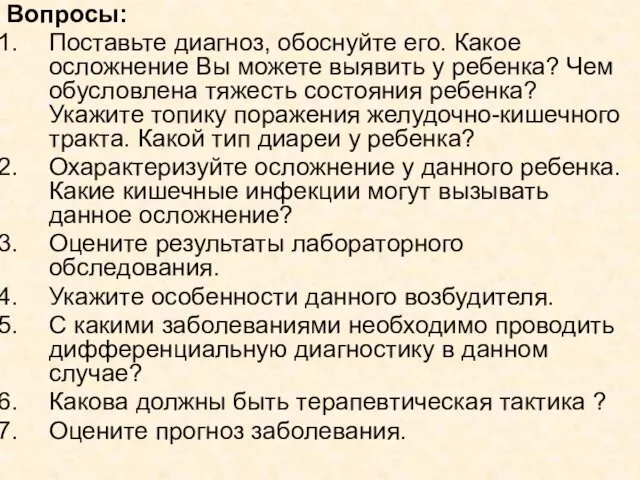 Вопросы:
1. Поставьте диагноз, обоснуйте его. Какое осложнение Вы можете выявить у ребенка? Чем обусловлена тяжесть состояния ребенка? Укажите топику поражения желудочно-кишечного тракта. Какой тип диареи у ребенка?
2. Охарактеризуйте осложнение у данного ребенка. Какие кишечные инфекции могут вызывать данное осложнение?
3. Оцените результаты лабораторного обследования.
4. Укажите особенности данного возбудителя.
5. С какими заболеваниями необходимо проводить дифференциальную диагностику в данном случае?
6. Какова должны быть терапевтическая тактика ?
7. Оцените прогноз заболевания.